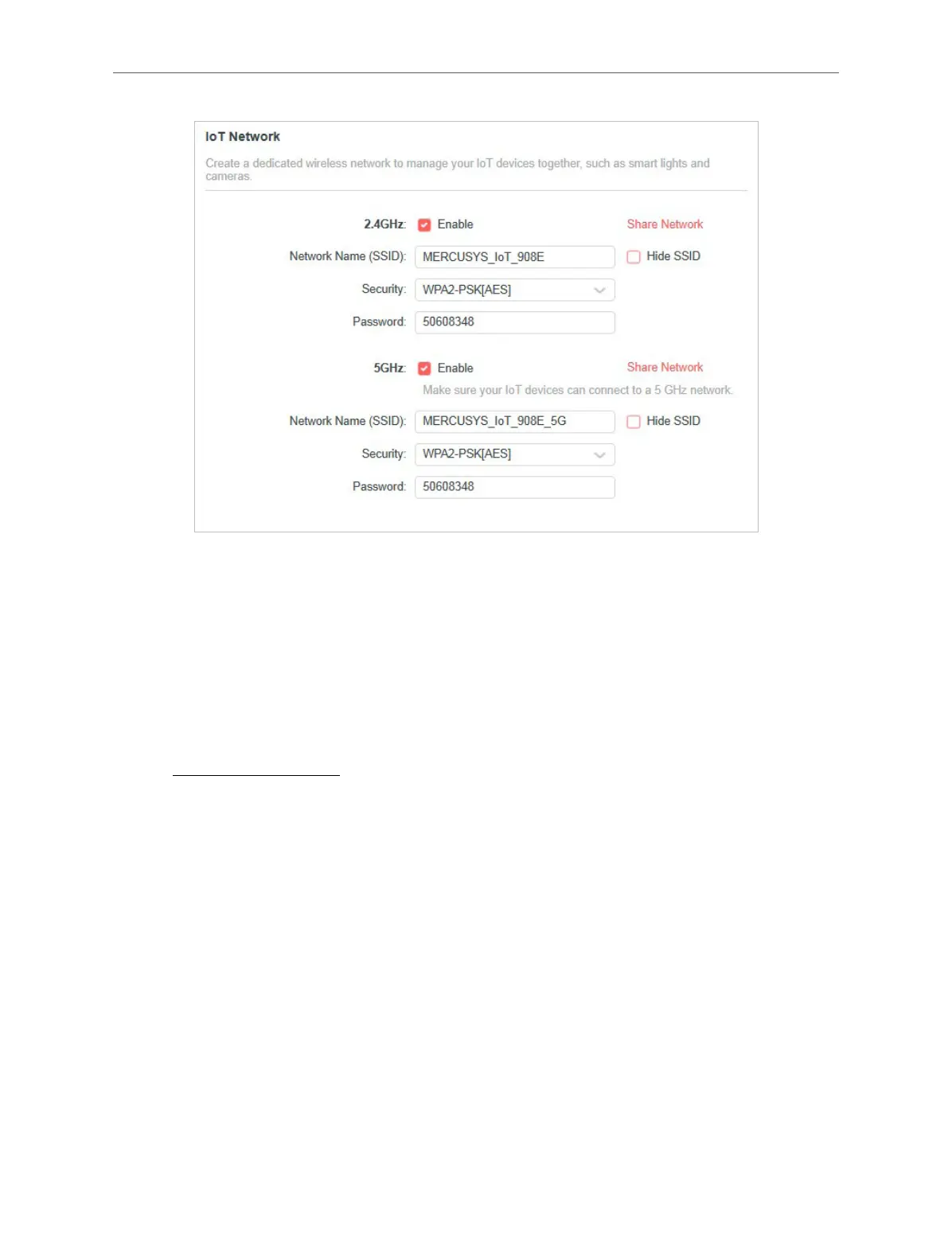 IoT Network

Create a dedicated wireless network to manage your IoT devices together, such as smart lights and cameras.

2.4GHz: Enable Share Network

Network Name (SSID): MERCUSYS_IoT_908E Hide SSID

Security: WPA2-PSK[AES]

Password: 50608348

5GHz: Enable Share Network

Make sure your IoT devices can connect to a 5 GHz network.

Network Name (SSID): MERCUSYS_IoT_908E_5G Hide SSID

Security: WPA2-PSK[AES]

Password: 50608348